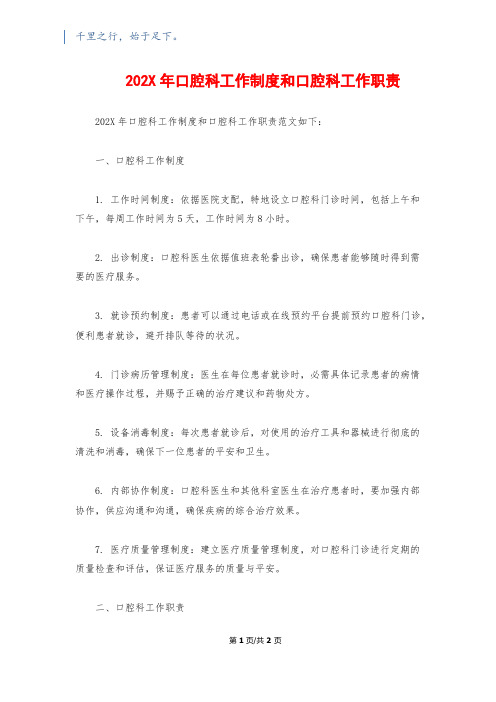 千里之行，始于足下。

202X 年口腔科工作制度和口腔科工作职责

202X 年口腔科工作制度和口腔科工作职责范文如下：

一、口腔科工作制度

1. 工作时间制度：依据医院支配，特地设立口腔科门诊时间，包括上午和下午，每周工作时间为 5 天，工作时间为 8 小时。

2. 出诊制度：口腔科医生依据值班表轮番出诊，确保患者能够随时得到需要的医疗服务。

3. 就诊预约制度：患者可以通过电话或在线预约平台提前预约口腔科门诊，便利患者就诊，避开排队等待的状况。

4. 门诊病历管理制度：医生在每位患者就诊时，必需具体记录患者的病情和医疗操作过程，并赐予正确的治疗建议和药物处方。

5. 设备消毒制度：每次患者就诊后，对使用的治疗工具和器械进行彻底的清洗和消毒，确保下一位患者的平安和卫生。

6. 内部协作制度：口腔科医生和其他科室医生在治疗患者时，要加强内部协作，供应沟通和沟通，确保疾病的综合治疗效果。

7. 医疗质量管理制度：建立医疗质量管理制度，对口腔科门诊进行定期的质量检查和评估，保证医疗服务的质量与平安。

二、口腔科工作职责

第 1 页/共 2 页